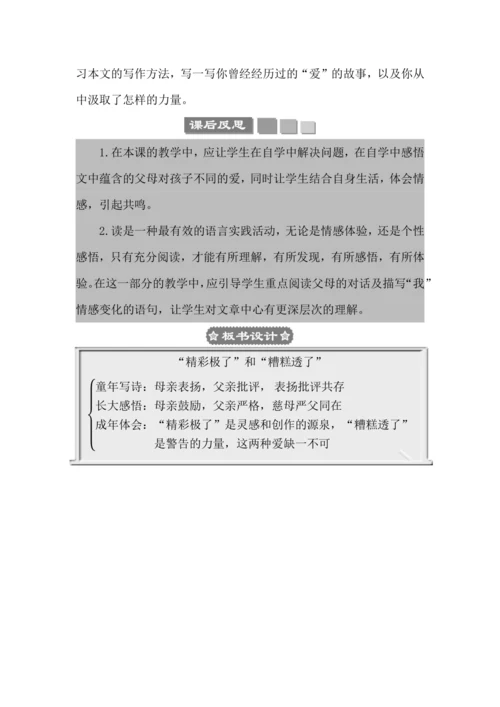 习本文的写作方法，写一写你曾经经历过的“爱”的故事，以及你从中汲取了怎样的力量。

课后反思

1. 在本课的教学中，应让学生在自学中解决问题，在自学中感悟文中蕴含的父母对孩子不同的爱，同时让学生结合自身生活，体会情感，引起共鸣。

2. 读是一种最有效的语言实践活动，无论是情感体验，还是个性感悟，只有充分阅读，才能有所理解，有所发现，有所感悟，有所体验。在这一部分的教学中，应引导学生重点阅读父母的对话及描写“我”情感变化的语句，让学生对文章中心有更深层次的理解。

板书设计

“精彩极了”和“糟糕透了”

童年写诗：母亲表扬，父亲批评，表扬批评共存
长大感悟：母亲鼓励，父亲严格，慈母严父同在
成年体会：“精彩极了”是灵感和创作的源泉，“糟糕透了”是警告的力量，这两种爱缺一不可